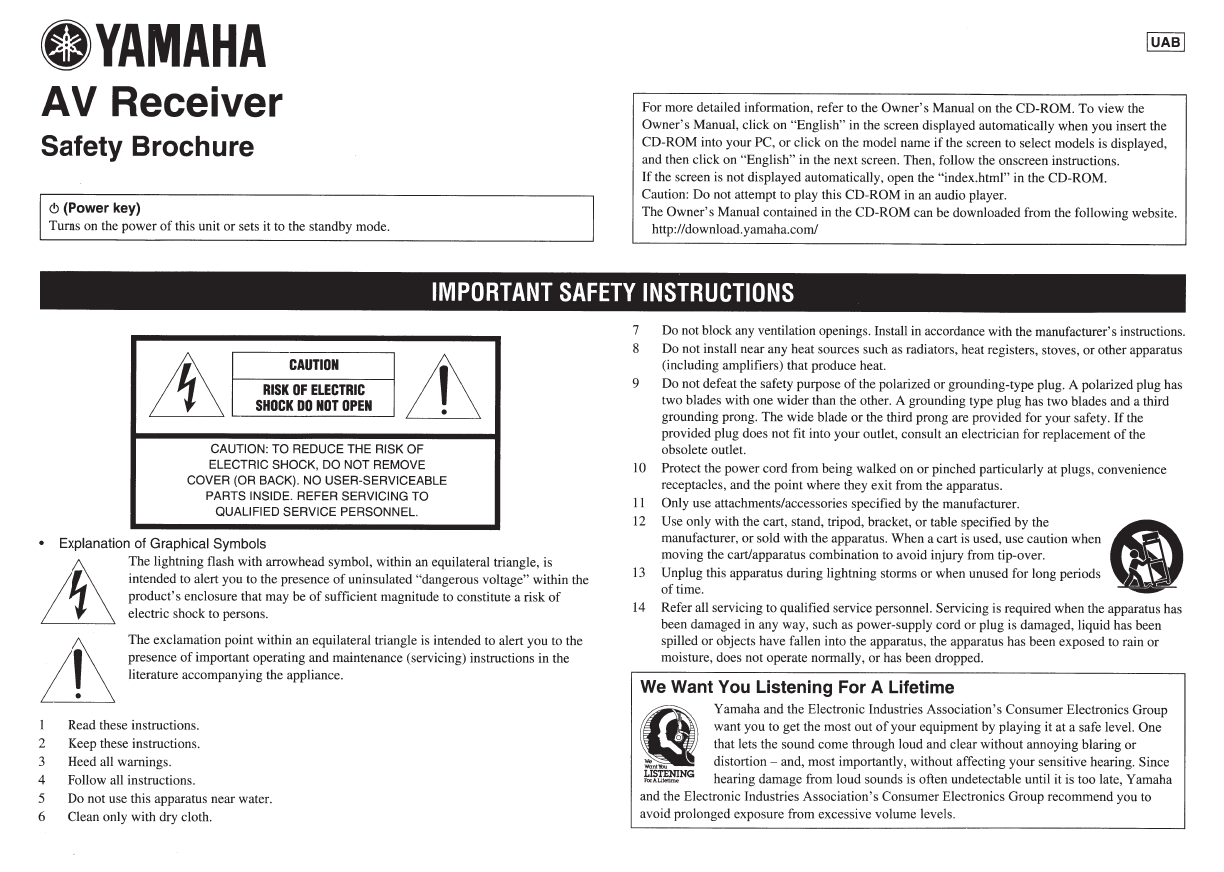 YAMAHA

UAB

AV Receiver

Safety Brochure

⏻ (Power key)
Turns on the power of this unit or sets it to the standby mode.

For more detailed information, refer to the Owner's Manual on the CD-ROM. To view the Owner's Manual, click on "English" in the screen displayed automatically when you insert the CD-ROM into your PC, or click on the model name if the screen to select models is displayed, and then click on "English" in the next screen. Then, follow the onscreen instructions.
If the screen is not displayed automatically, open the "index.html" in the CD-ROM.
Caution: Do not attempt to play this CD-ROM in an audio player.
The Owner's Manual contained in the CD-ROM can be downloaded from the following website.
http://download.yamaha.com/

IMPORTANT SAFETY INSTRUCTIONS

CAUTION

RISK OF ELECTRIC SHOCK DO NOT OPEN

CAUTION: TO REDUCE THE RISK OF ELECTRIC SHOCK, DO NOT REMOVE COVER (OR BACK). NO USER-SERVICEABLE PARTS INSIDE. REFER SERVICING TO QUALIFIED SERVICE PERSONNEL.

• Explanation of Graphical Symbols

The lightning flash with arrowhead symbol, within an equilateral triangle, is intended to alert you to the presence of uninsulated "dangerous voltage" within the product's enclosure that may be of sufficient magnitude to constitute a risk of electric shock to persons.

The exclamation point within an equilateral triangle is intended to alert you to the presence of important operating and maintenance (servicing) instructions in the literature accompanying the appliance.

1 Read these instructions.
2 Keep these instructions.
3 Heed all warnings.
4 Follow all instructions.
5 Do not use this apparatus near water.
6 Clean only with dry cloth.
7 Do not block any ventilation openings. Install in accordance with the manufacturer's instructions.
8 Do not install near any heat sources such as radiators, heat registers, stoves, or other apparatus (including amplifiers) that produce heat.
9 Do not defeat the safety purpose of the polarized or grounding-type plug. A polarized plug has two blades with one wider than the other. A grounding type plug has two blades and a third grounding prong. The wide blade or the third prong are provided for your safety. If the provided plug does not fit into your outlet, consult an electrician for replacement of the obsolete outlet.
10 Protect the power cord from being walked on or pinched particularly at plugs, convenience receptacles, and the point where they exit from the apparatus.
11 Only use attachments/accessories specified by the manufacturer.
12 Use only with the cart, stand, tripod, bracket, or table specified by the manufacturer, or sold with the apparatus. When a cart is used, use caution when moving the cart/apparatus combination to avoid injury from tip-over.
13 Unplug this apparatus during lightning storms or when unused for long periods of time.
14 Refer all servicing to qualified service personnel. Servicing is required when the apparatus has been damaged in any way, such as power-supply cord or plug is damaged, liquid has been spilled or objects have fallen into the apparatus, the apparatus has been exposed to rain or moisture, does not operate normally, or has been dropped.

We Want You Listening For A Lifetime

We Want You LISTENING For A Lifetime

Yamaha and the Electronic Industries Association's Consumer Electronics Group want you to get the most out of your equipment by playing it at a safe level. One that lets the sound come through loud and clear without annoying blaring or distortion – and, most importantly, without affecting your sensitive hearing. Since hearing damage from loud sounds is often undetectable until it is too late, Yamaha and the Electronic Industries Association's Consumer Electronics Group recommend you to avoid prolonged exposure from excessive volume levels.